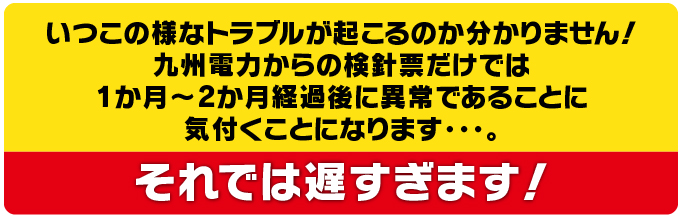 いつこの様なトラブルが起こるのか分かりません！
九州電力からの検針票だけでは
1か月～2か月経過後に異常であることに
気付くことになります・・・。

それでは遅すぎます！